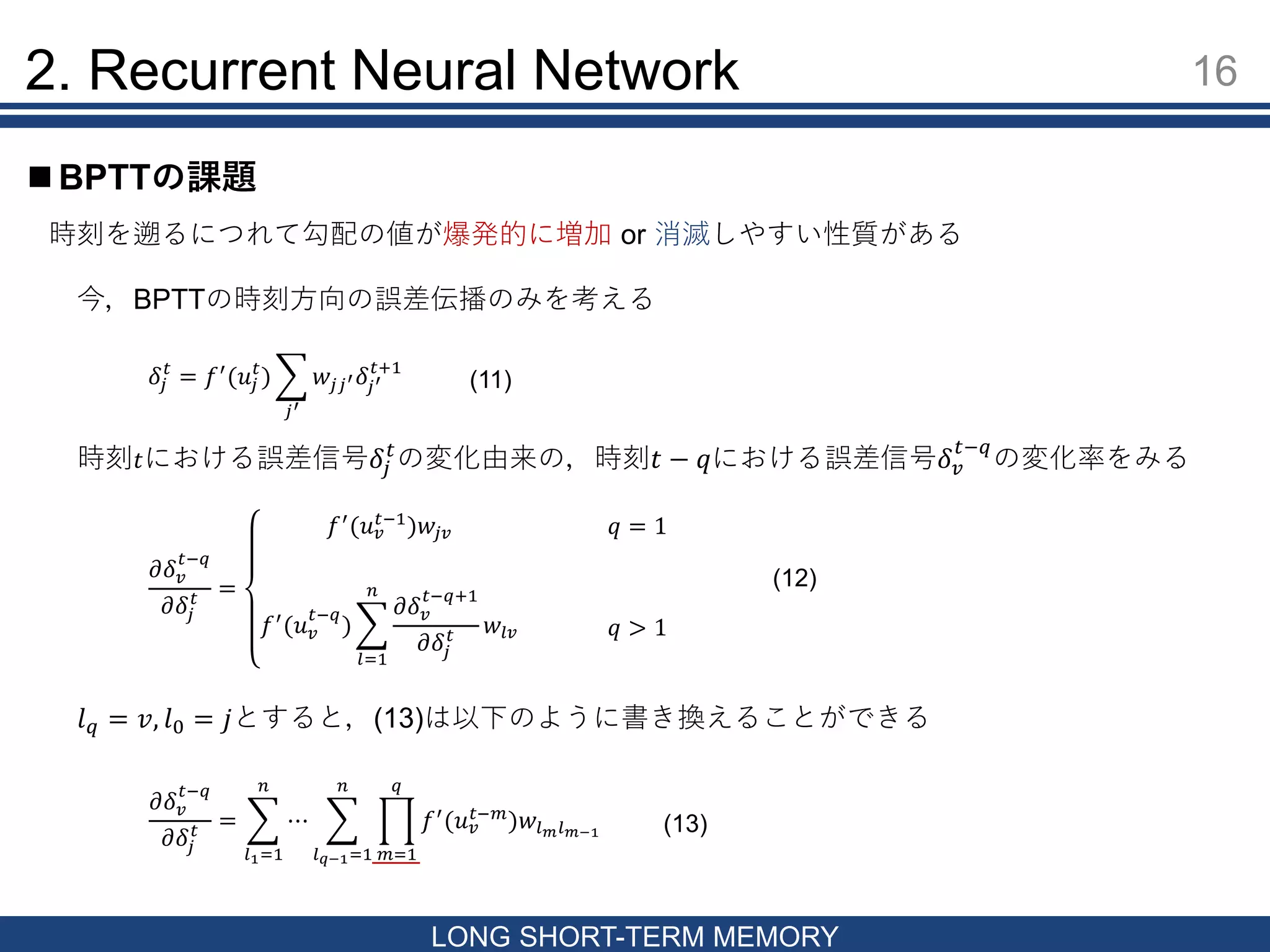 2. Recurrent Neural Network

16

■BPTTの課題

時刻を遡るにつれて勾配の値が爆発的に増加 or 消滅しやすい性質がある

今，BPTTの時刻方向の誤差伝播のみを考える

$\delta_j^t = f'(u_j^t) \sum_{j'} w_{jj'} \delta_{j'}^{t+1}$ (11)

時刻$t$における誤差信号$\delta_j^t$の変化由来の，時刻$t-q$における誤差信号$\delta_v^{t-q}$の変化率をみる

$\frac{\partial \delta_v^{t-q}}{\partial \delta_j^t} = \begin{cases} f'(u_v^{t-1}) w_{jv} & q = 1 \\ f'(u_v^{t-q}) \sum_{l=1}^{n} \frac{\partial \delta_v^{t-q+1}}{\partial \delta_j^t} w_{lv} & q > 1 \end{cases}$ (12)

$l_q = v, l_0 = j$とすると，(13)は以下のように書き換えることができる

$\frac{\partial \delta_v^{t-q}}{\partial \delta_j^t} = \sum_{l_1=1}^{n} \cdots \sum_{l_{q-1}=1}^{n} \prod_{m=1}^{q} f'(u_v^{t-m}) w_{l_m l_{m-1}}$ (13)

LONG SHORT-TERM MEMORY